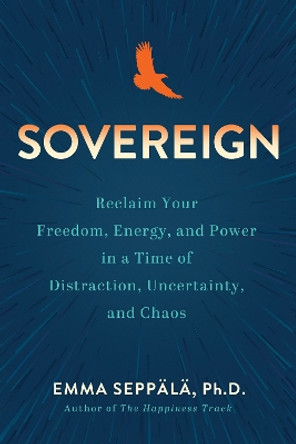 SOVEREIGN

Reclaim Your Freedom, Energy, and Power in a Time of Distraction, Uncertainty, and Chaos

EMMA SEPPÄLÄ, Ph.D.

Author of The Happiness Track